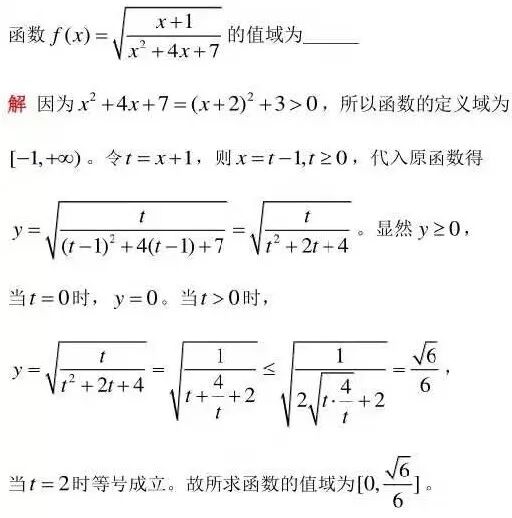 函数 $f(x)=\sqrt{\frac{x+1}{x^2+4x+7}}$ 的值域为______

解 因为 $x^2+4x+7=(x+2)^2+3>0$，所以函数的定义域为 $[-1,+\infty)$。令 $t=x+1$，则 $x=t-1,t\geq 0$，代入原函数得

$y=\sqrt{\frac{t}{(t-1)^2+4(t-1)+7}}=\sqrt{\frac{t}{t^2+2t+4}}$。显然 $y\geq 0$，

当 $t=0$ 时，$y=0$。当 $t>0$ 时，

$y=\sqrt{\frac{t}{t^2+2t+4}}=\sqrt{\frac{1}{t+\frac{4}{t}+2}}\leq\sqrt{\frac{1}{2\sqrt{t\cdot\frac{4}{t}}+2}}=\frac{\sqrt{6}}{6}$，

当 $t=2$ 时等号成立。故所求函数的值域为 $[0,\frac{\sqrt{6}}{6}]$。